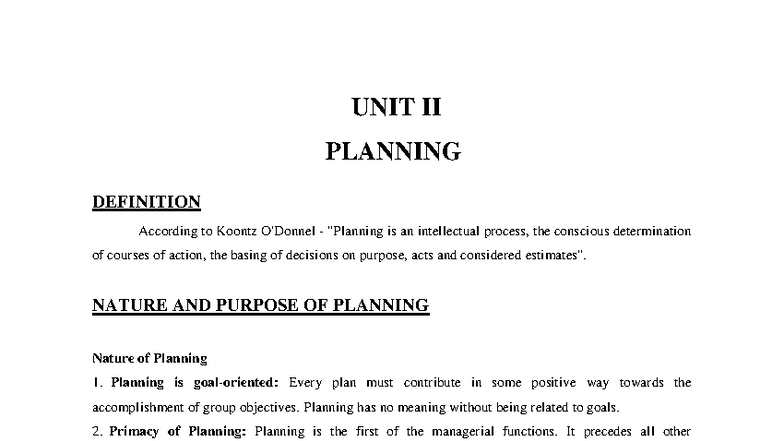 UNIT II

PLANNING

DEFINITION

According to Koontz O'Donnel - "Planning is an intellectual process, the conscious determination of courses of action, the basing of decisions on purpose, acts and considered estimates".

NATURE AND PURPOSE OF PLANNING

Nature of Planning

1. Planning is goal-oriented: Every plan must contribute in some positive way towards the accomplishment of group objectives. Planning has no meaning without being related to goals.

2. Primacy of Planning: Planning is the first of the managerial functions. It precedes all other